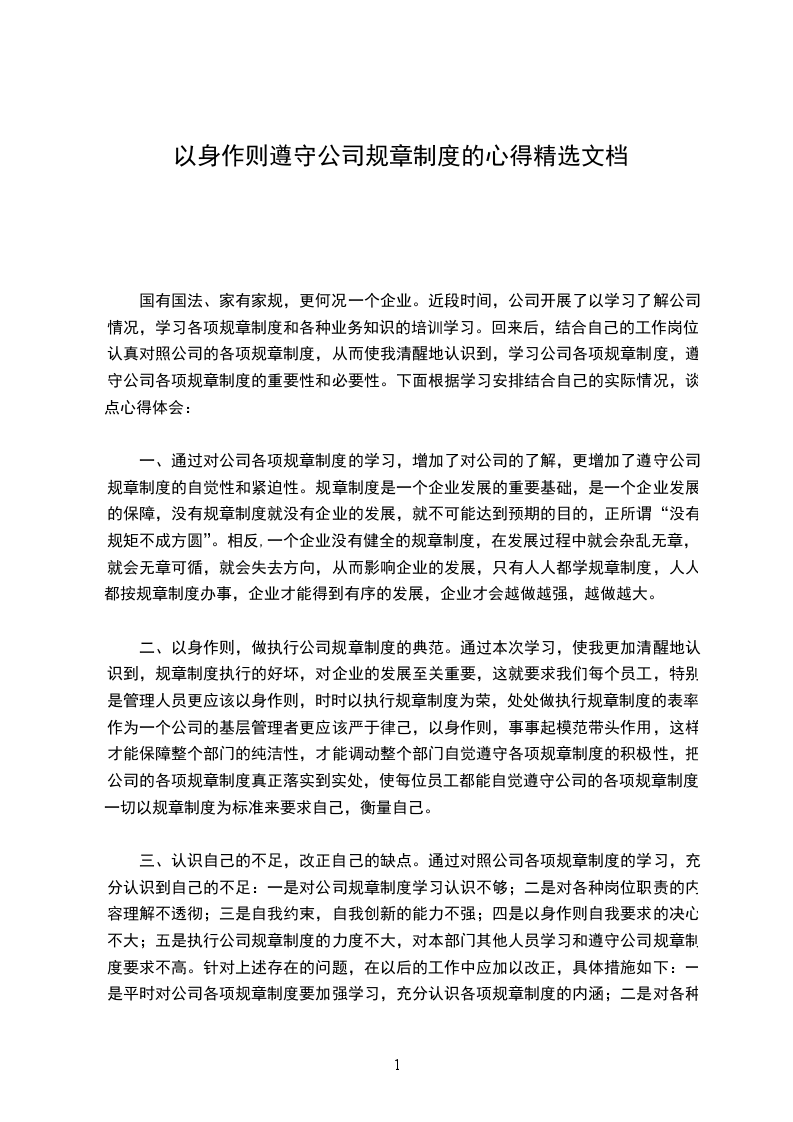 以身作则遵守公司规章制度的心得精选文档

国有国法、家有家规，更何况一个企业。近段时间，公司开展了以学习了解公司情况，学习各项规章制度和各种业务知识的培训学习。回来后，结合自己的工作岗位认真对照公司的各项规章制度，从而使我清醒地认识到，学习公司各项规章制度，遵守公司各项规章制度的重要性和必要性。下面根据学习安排结合自己的实际情况，谈点心得体会：

一、通过对公司各项规章制度的学习，增加了对公司的了解，更增加了遵守公司规章制度的自觉性和紧迫性。规章制度是一个企业发展的重要基础，是一个企业发展的保障，没有规章制度就没有企业的发展，就不可能达到预期的目的，正所谓“没有规矩不成方圆”。相反,一个企业没有健全的规章制度，在发展过程中就会杂乱无章，就会无章可循，就会失去方向，从而影响企业的发展，只有人人都学规章制度，人人都按规章制度办事，企业才能得到有序的发展，企业才会越做越强，越做越大。

二、以身作则，做执行公司规章制度的典范。通过本次学习，使我更加清醒地认识到，规章制度执行的好坏，对企业的发展至关重要，这就要求我们每个员工，特别是管理人员更应该以身作则，时时以执行规章制度为荣，处处做执行规章制度的表率作为一个公司的基层管理者更应该严于律己，以身作则，事事起模范带头作用，这样才能保障整个部门的纯洁性，才能调动整个部门自觉遵守各项规章制度的积极性，把公司的各项规章制度真正落实到实处，使每位员工都能自觉遵守公司的各项规章制度一切以规章制度为标准来要求自己，衡量自己。

三、认识自己的不足，改正自己的缺点。通过对照公司各项规章制度的学习，充分认识到自己的不足：一是对公司规章制度学习认识不够；二是对各种岗位职责的内容理解不透彻；三是自我约束，自我创新的能力不强；四是以身作则自我要求的决心不大；五是执行公司规章制度的力度不大，对本部门其他人员学习和遵守公司规章制度要求不高。针对上述存在的问题，在以后的工作中应加以改正，具体措施如下：一是平时对公司各项规章制度要加强学习，充分认识各项规章制度的内涵；二是对各种

1